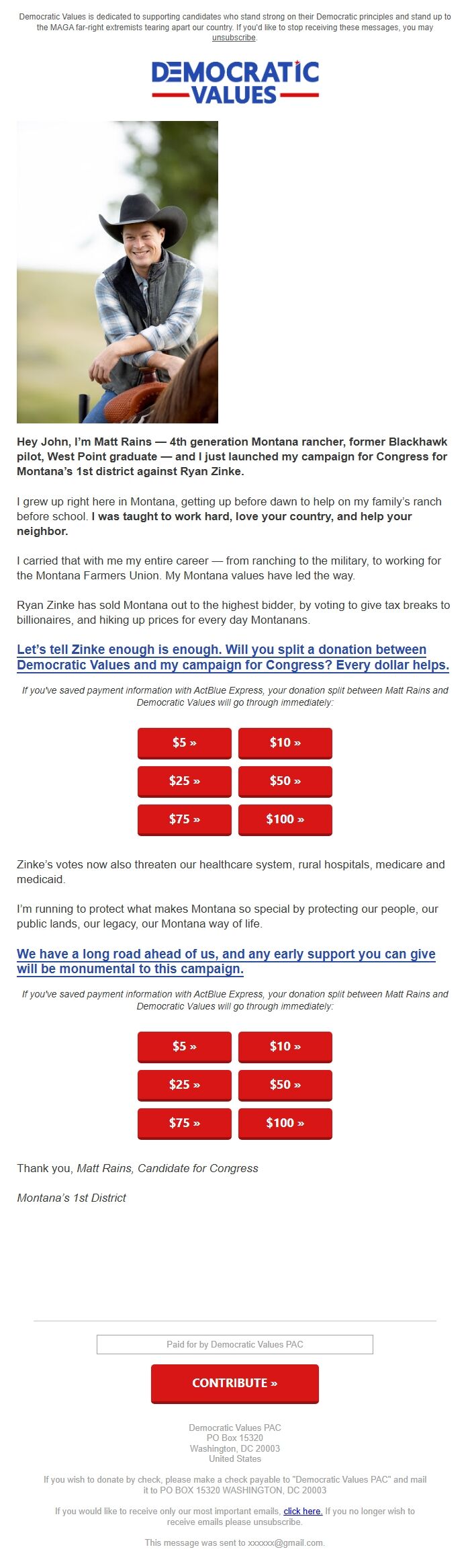 Democratic Values is dedicated to supporting candidates who stand strong on their Democratic principles and stand up to the MAGA far-right extremists tearing apart our country. If you'd like to stop receiving these messages, you may unsubscribe.

DEMOCRATIC VALUES

Hey John, I'm Matt Rains — 4th generation Montana rancher, former Blackhawk pilot, West Point graduate — and I just launched my campaign for Congress for Montana's 1st district against Ryan Zinke.

I grew up right here in Montana, getting up before dawn to help on my family's ranch before school. I was taught to work hard, love your country, and help your neighbor.

I carried that with me my entire career — from ranching to the military, to working for the Montana Farmers Union. My Montana values have led the way.

Ryan Zinke has sold Montana out to the highest bidder, by voting to give tax breaks to billionaires, and hiking up prices for every day Montanans.

Let's tell Zinke enough is enough. Will you split a donation between Democratic Values and my campaign for Congress? Every dollar helps.

If you've saved payment information with ActBlue Express, your donation split between Matt Rains and Democratic Values will go through immediately:

$5 »
$10 »
$25 »
$50 »
$75 »
$100 »

Zinke's votes now also threaten our healthcare system, rural hospitals, medicare and medicaid.

I'm running to protect what makes Montana so special by protecting our people, our public lands, our legacy, our Montana way of life.

We have a long road ahead of us, and any early support you can give will be monumental to this campaign.

If you've saved payment information with ActBlue Express, your donation split between Matt Rains and Democratic Values will go through immediately:

$5 »
$10 »
$25 »
$50 »
$75 »
$100 »

Thank you, Matt Rains, Candidate for Congress

Montana's 1st District

Paid for by Democratic Values PAC

CONTRIBUTE »

Democratic Values PAC
PO Box 15320
Washington, DC 20003
United States

If you wish to donate by check, please make a check payable to "Democratic Values PAC" and mail it to PO BOX 15320 WASHINGTON, DC 20003

If you would like to receive only our most important emails, click here. If you no longer wish to receive emails please unsubscribe.

This message was sent to xxxxxx@gmail.com.